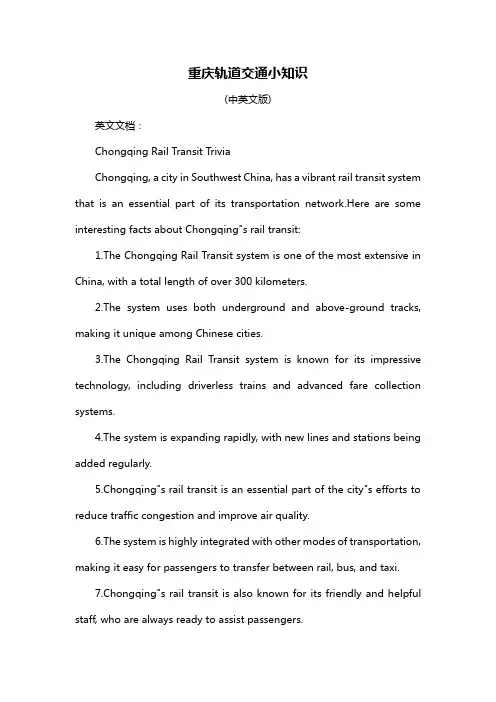 重庆轨道交通小知识

(中英文版)

英文文档：

Chongqing Rail Transit Trivia

Chongqing, a city in Southwest China, has a vibrant rail transit system that is an essential part of its transportation network.Here are some interesting facts about Chongqing"s rail transit:

1.The Chongqing Rail Transit system is one of the most extensive in China, with a total length of over 300 kilometers.

2.The system uses both underground and above-ground tracks, making it unique among Chinese cities.

3.The Chongqing Rail Transit system is known for its impressive technology, including driverless trains and advanced fare collection systems.

4.The system is expanding rapidly, with new lines and stations being added regularly.

5.Chongqing"s rail transit is an essential part of the city"s efforts to reduce traffic congestion and improve air quality.

6.The system is highly integrated with other modes of transportation, making it easy for passengers to transfer between rail, bus, and taxi.

7.Chongqing"s rail transit is also known for its friendly and helpful staff, who are always ready to assist passengers.